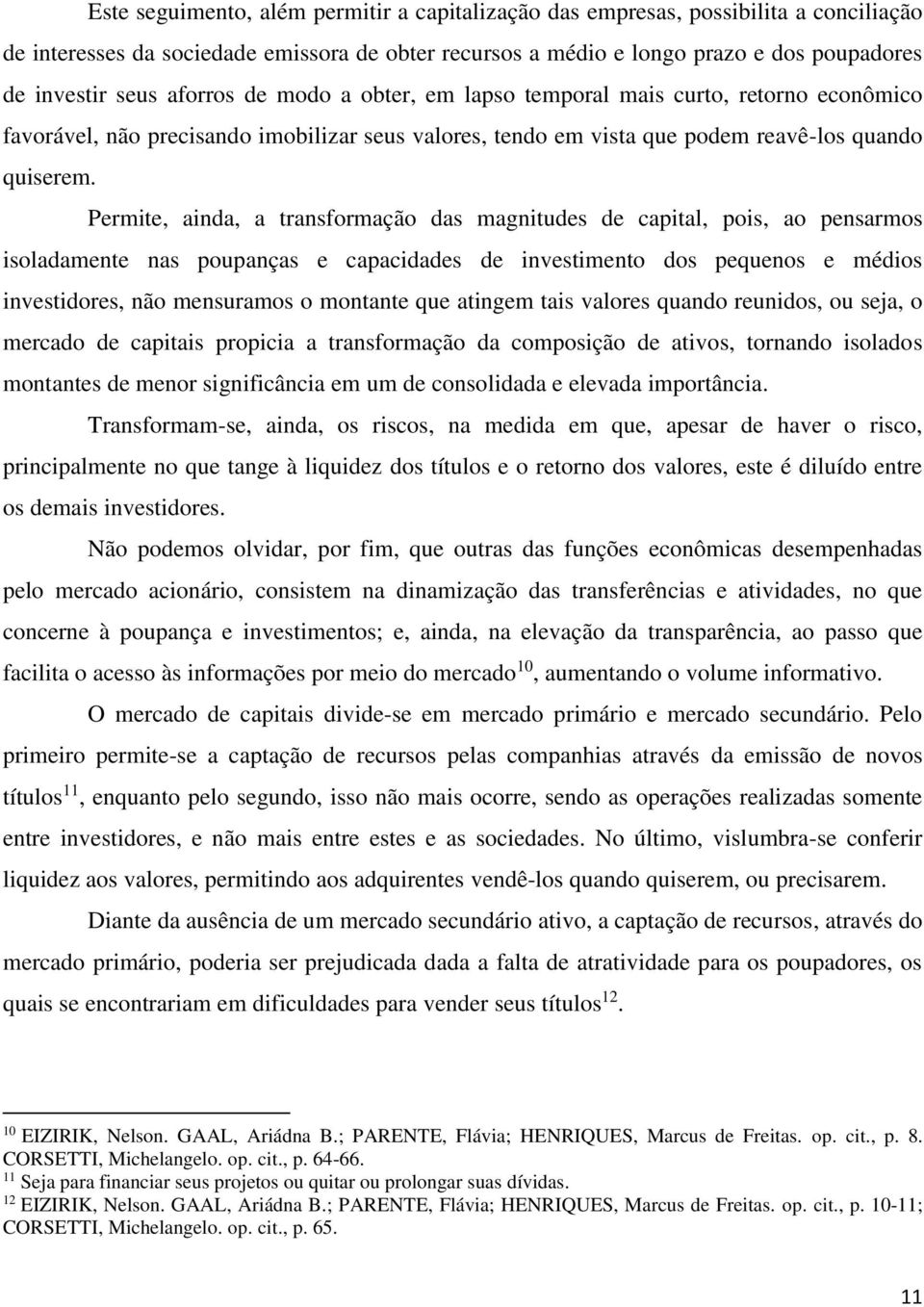 Este seguimento, além permitir a capitalização das empresas, possibilita a conciliação de interesses da sociedade emissora de obter recursos a médio e longo prazo e dos poupadores de investir seus aforros de modo a obter, em lapso temporal mais curto, retorno econômico favorável, não precisando imobilizar seus valores, tendo em vista que podem reavê-los quando quiserem.

Permite, ainda, a transformação das magnitudes de capital, pois, ao pensarmos isoladamente nas poupanças e capacidades de investimento dos pequenos e médios investidores, não mensuramos o montante que atingem tais valores quando reunidos, ou seja, o mercado de capitais propicia a transformação da composição de ativos, tornando isolados montantes de menor significância em um de consolidada e elevada importância.

Transformam-se, ainda, os riscos, na medida em que, apesar de haver o risco, principalmente no que tange à liquidez dos títulos e o retorno dos valores, este é diluído entre os demais investidores.

Não podemos olvidar, por fim, que outras das funções econômicas desempenhadas pelo mercado acionário, consistem na dinamização das transferências e atividades, no que concerne à poupança e investimentos; e, ainda, na elevação da transparência, ao passo que facilita o acesso às informações por meio do mercado$^{10}$, aumentando o volume informativo.

O mercado de capitais divide-se em mercado primário e mercado secundário. Pelo primeiro permite-se a captação de recursos pelas companhias através da emissão de novos títulos$^{11}$, enquanto pelo segundo, isso não mais ocorre, sendo as operações realizadas somente entre investidores, e não mais entre estes e as sociedades. No último, vislumbra-se conferir liquidez aos valores, permitindo aos adquirentes vendê-los quando quiserem, ou precisarem.

Diante da ausência de um mercado secundário ativo, a captação de recursos, através do mercado primário, poderia ser prejudicada dada a falta de atratividade para os poupadores, os quais se encontrariam em dificuldades para vender seus títulos$^{12}$.

$^{10}$ EIZIRIK, Nelson. GAAL, Ariádna B.; PARENTE, Flávia; HENRIQUES, Marcus de Freitas. op. cit., p. 8. CORSETTI, Michelangelo. op. cit., p. 64-66.
$^{11}$ Seja para financiar seus projetos ou quitar ou prolongar suas dívidas.
$^{12}$ EIZIRIK, Nelson. GAAL, Ariádna B.; PARENTE, Flávia; HENRIQUES, Marcus de Freitas. op. cit., p. 10-11; CORSETTI, Michelangelo. op. cit., p. 65.

11